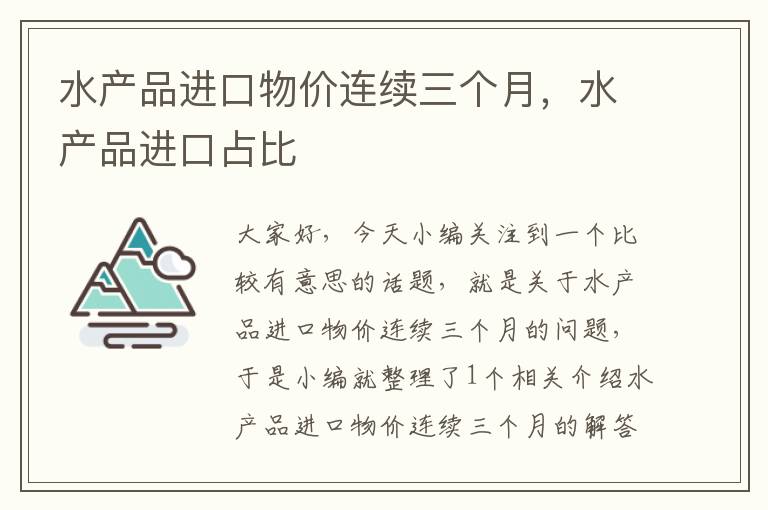 水产品进口物价连续三个月，水产品进口占比

大家好，今天小编关注到一个比较有意思的话题，就是关于水产品进口物价连续三个月的问题，于是小编就整理了1个相关介绍水产品进口物价连续三个月的解答